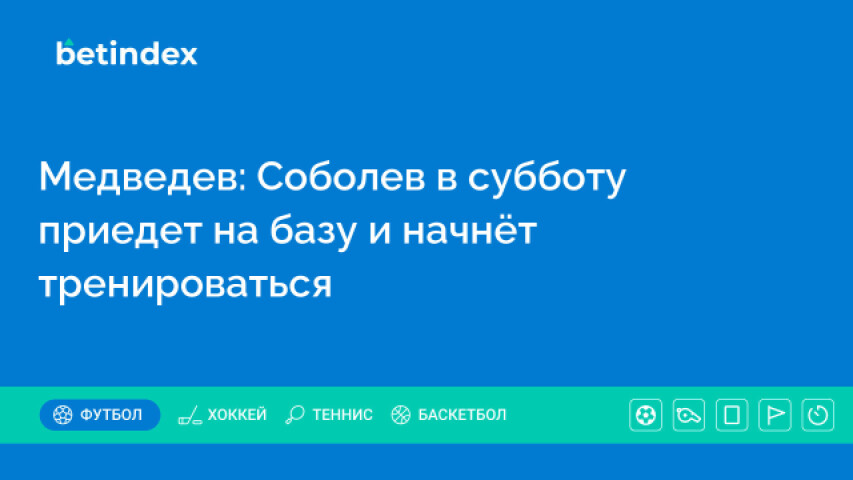 betindex

Медведев: Соболев в субботу приедет на базу и начнёт тренироваться

ФУТБОЛ ХОККЕЙ ТЕННИС БАСКЕТБОЛ